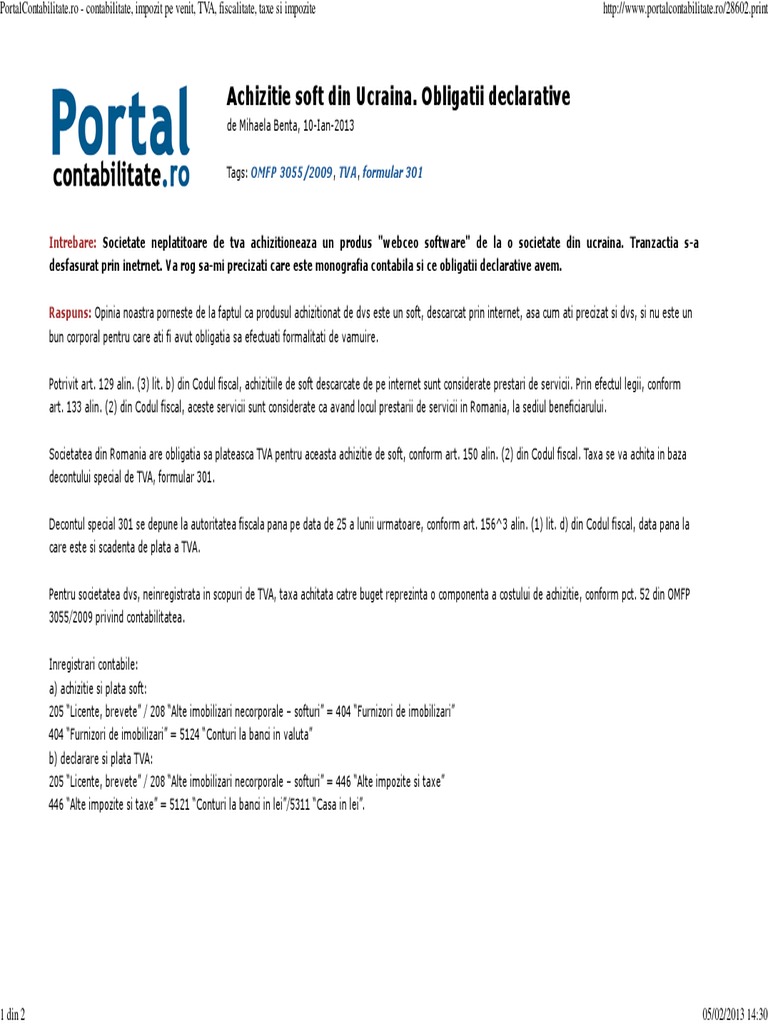 PortalContabilitate.ro - contabilitate, impozit pe venit, TVA, fiscalitate, taxe si impozite

http://www.portalcontabilitate.ro/28602.print

Portal
contabilitate.ro

Achizitie soft din Ucraina. Obligatii declarative

de Mihaela Benta, 10-Ian-2013

Tags: OMFP 3055/2009, TVA, formular 301

Intrebare: Societate neplatitoare de tva achizitioneaza un produs "webceo software" de la o societate din ucraina. Tranzactia s-a desfasurat prin inetrnet. Va rog sa-mi precizati care este monografia contabila si ce obligatii declarative avem.

Raspuns: Opinia noastra porneste de la faptul ca produsul achizitionat de dvs este un soft, descarcat prin internet, asa cum ati precizat si dvs, si nu este un bun corporal pentru care ati fi avut obligatia sa efectuati formalitati de vamuire.

Potrivit art. 129 alin. (3) lit. b) din Codul fiscal, achizitiile de soft descarcate de pe internet sunt considerate prestari de servicii. Prin efectul legii, conform art. 133 alin. (2) din Codul fiscal, aceste servicii sunt considerate ca avand locul prestarii de servicii in Romania, la sediul beneficiarului.

Societatea din Romania are obligatia sa plateasca TVA pentru aceasta achizitie de soft, conform art. 150 alin. (2) din Codul fiscal. Taxa se va achita in baza decontului special de TVA, formular 301.

Decontul special 301 se depune la autoritatea fiscala pana pe data de 25 a lunii urmatoare, conform art. 156^3 alin. (1) lit. d) din Codul fiscal, data pana la care este si scadenta de plata a TVA.

Pentru societatea dvs, neinregistrata in scopuri de TVA, taxa achitata catre buget reprezinta o componenta a costului de achizitie, conform pct. 52 din OMFP 3055/2009 privind contabilitatea.

Inregistrari contabile:
a) achizitie si plata soft:
205 "Licente, brevete" / 208 "Alte imobilizari necorporale – softuri" = 404 "Furnizori de imobilizari"
404 "Furnizori de imobilizari" = 5124 "Conturi la banci in valuta"
b) declarare si plata TVA:
205 "Licente, brevete" / 208 "Alte imobilizari necorporale – softuri" = 446 "Alte impozite si taxe"
446 "Alte impozite si taxe" = 5121 "Conturi la banci in lei"/5311 "Casa in lei".

1 din 2

05/02/2013 14:30